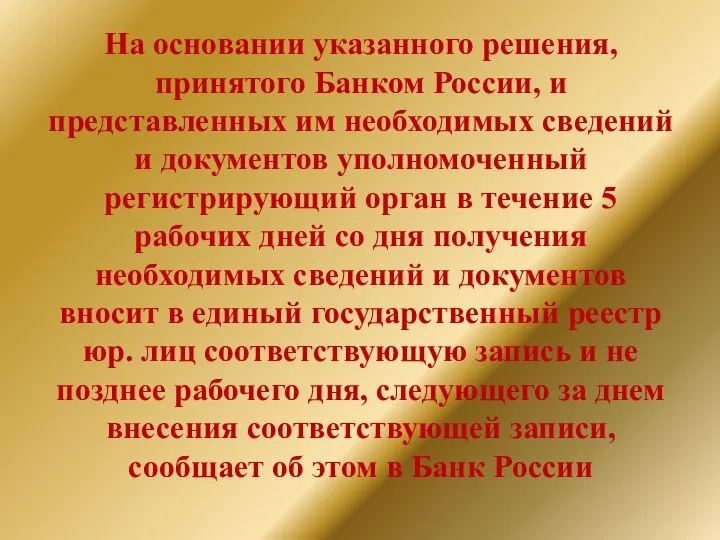 На основании указанного решения, принятого Банком России, и представленных им необходимых сведений и документов уполномоченный регистрирующий орган в течение 5 рабочих дней со дня получения необходимых сведений и документов вносит в единый государственный реестр юр. лиц соответствующую запись и не позднее рабочего дня, следующего за днем внесения соответствующей записи, сообщает об этом в Банк России